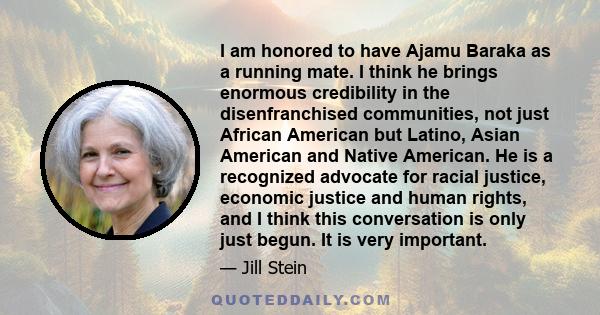 I am honored to have Ajamu Baraka as a running mate. I think he brings enormous credibility in the disenfranchised communities, not just African American but Latino, Asian American and Native American. He is a recognized advocate for racial justice, economic justice and human rights, and I think this conversation is only just begun. It is very important.

— Jill Stein

QUOTEDDAILY.COM